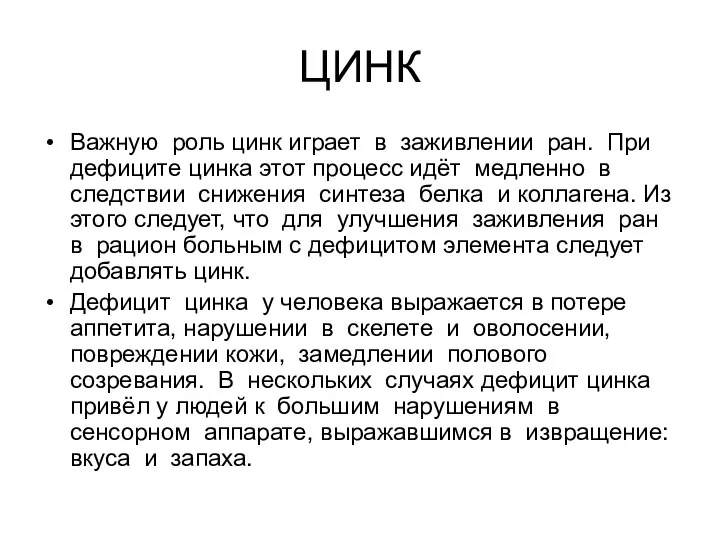 ЦИНК

• Важную роль цинк играет в заживлении ран. При дефиците цинка этот процесс идёт медленно в следствии снижения синтеза белка и коллагена. Из этого следует, что для улучшения заживления ран в рацион больным с дефицитом элемента следует добавлять цинк.

• Дефицит цинка у человека выражается в потере аппетита, нарушении в скелете и оволосении, повреждении кожи, замедлении полового созревания. В нескольких случаях дефицит цинка привёл у людей к большим нарушениям в сенсорном аппарате, выражавшимся в извращение: вкуса и запаха.